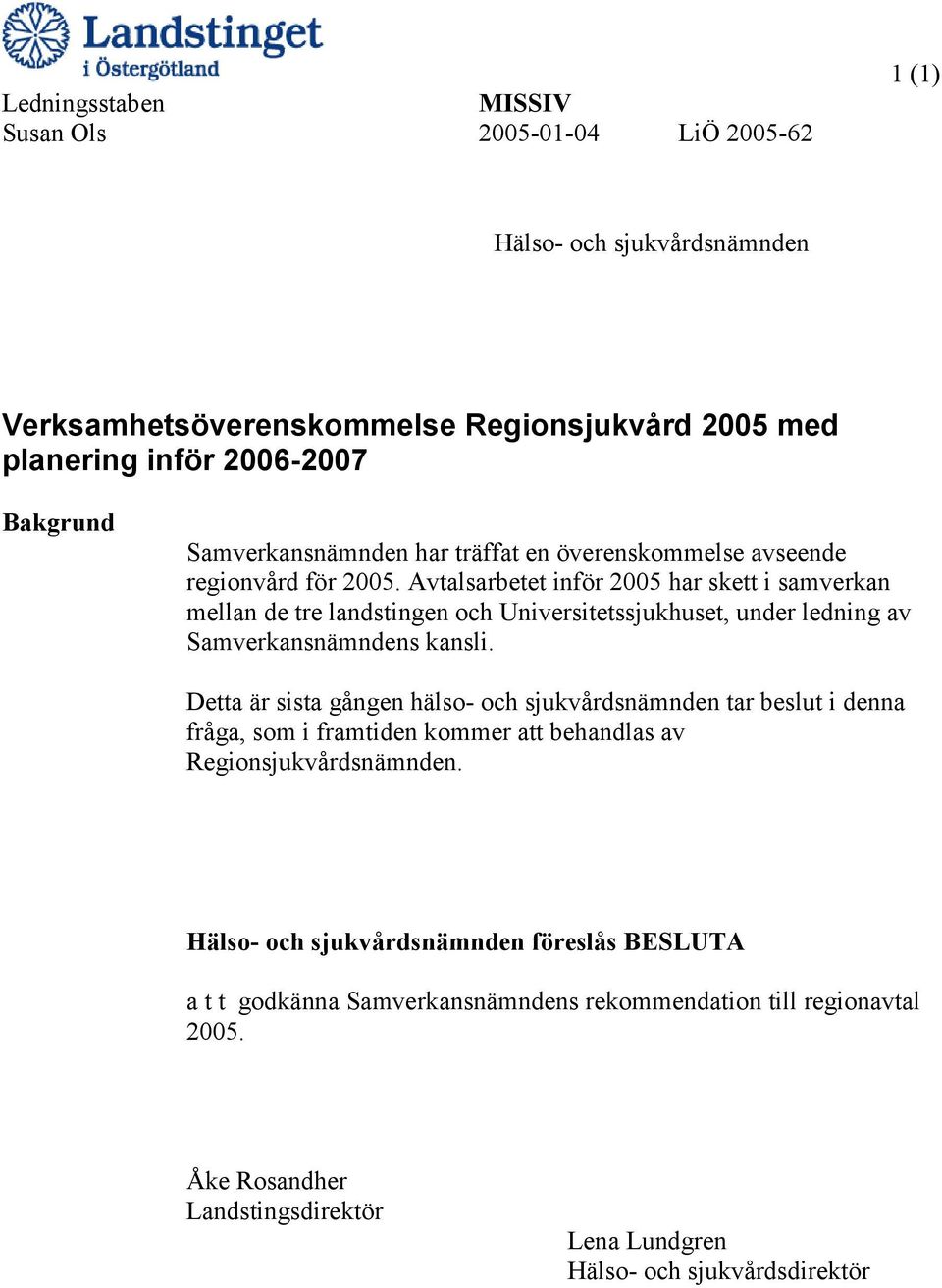 Landstinget i Östergötland

1 (1)

Ledningsstaben
Susan Ols

MISSIV
2005-01-04 LiÖ 2005-62

Hälso- och sjukvårdsnämnden

Verksamhetsöverenskommelse Regionsjukvård 2005 med planering inför 2006-2007

Bakgrund

Samverkansnämnden har träffat en överenskommelse avseende regionvård för 2005. Avtalsarbetet inför 2005 har skett i samverkan mellan de tre landstingen och Universitetssjukhuset, under ledning av Samverkansnämndens kansli.

Detta är sista gången hälso- och sjukvårdsnämnden tar beslut i denna fråga, som i framtiden kommer att behandlas av Regionsjukvårdsnämnden.

Hälso- och sjukvårdsnämnden föreslås BESLUTA

a t t godkänna Samverkansnämndens rekommendation till regionavtal 2005.

Åke Rosandher
Landstingsdirektör

Lena Lundgren
Hälso- och sjukvårdsdirektör